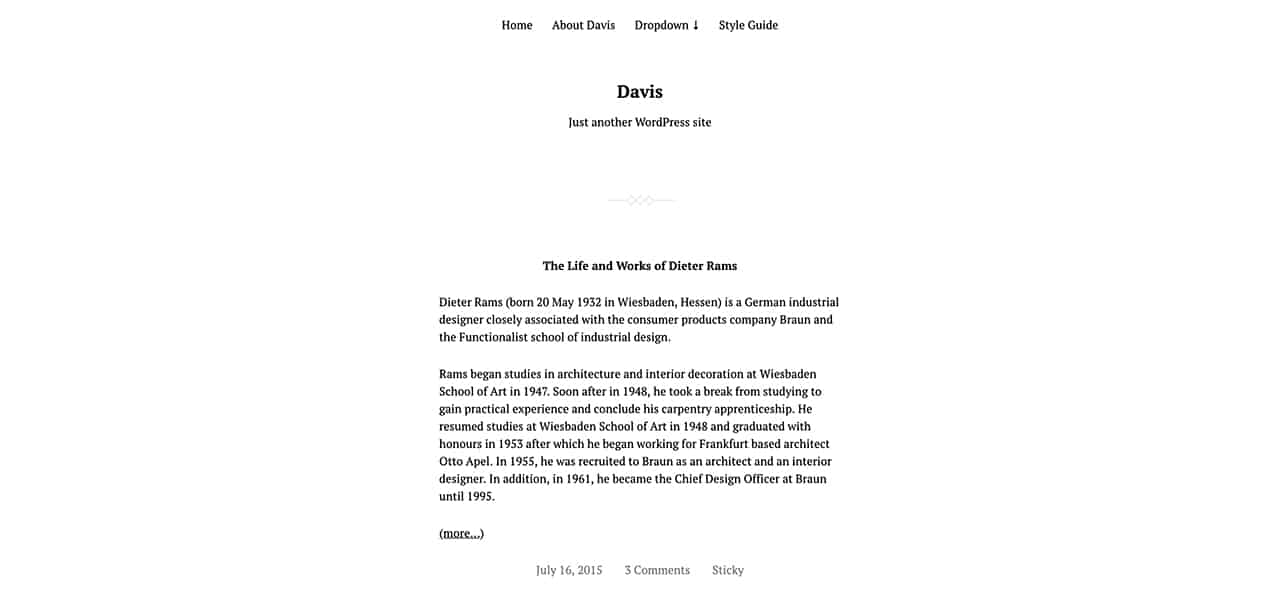 Home About Davis Dropdown ↓ Style Guide

Davis

Just another WordPress site

The Life and Works of Dieter Rams

Dieter Rams (born 20 May 1932 in Wiesbaden, Hessen) is a German industrial designer closely associated with the consumer products company Braun and the Functionalist school of industrial design.

Rams began studies in architecture and interior decoration at Wiesbaden School of Art in 1947. Soon after in 1948, he took a break from studying to gain practical experience and conclude his carpentry apprenticeship. He resumed studies at Wiesbaden School of Art in 1948 and graduated with honours in 1953 after which he began working for Frankfurt based architect Otto Apel. In 1955, he was recruited to Braun as an architect and an interior designer. In addition, in 1961, he became the Chief Design Officer at Braun until 1995.

(more…)

July 16, 2015 3 Comments Sticky